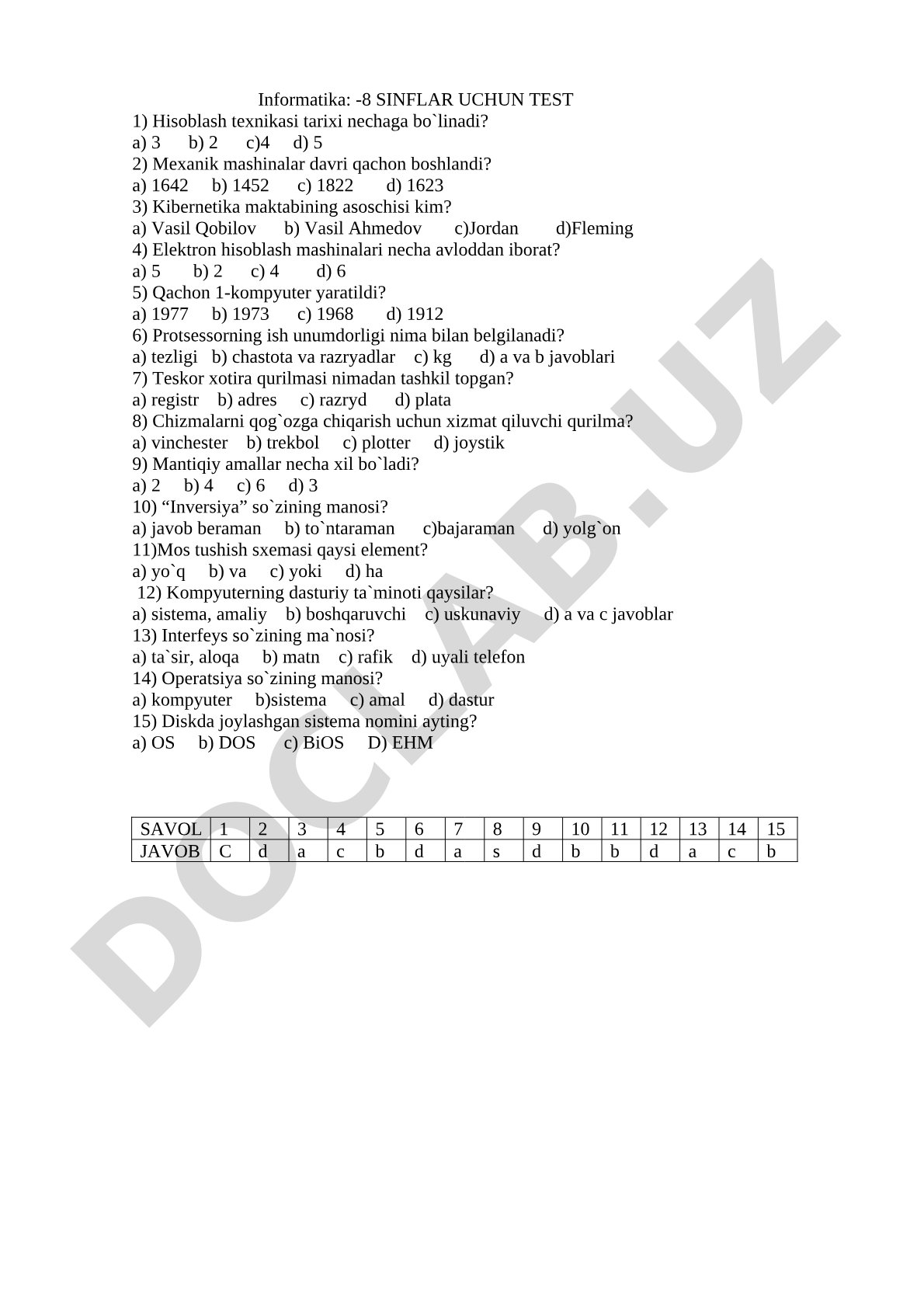 Informatika: -8 SINFLAR UCHUN TEST

1) Hisoblash texnikasi tarixi nechaga bo`linadi?
a) 3 b) 2 c)4 d) 5
2) Mexanik mashinalar davri qachon boshlandi?
a) 1642 b) 1452 c) 1822 d) 1623
3) Kibernetika maktabining asoschisi kim?
a) Vasil Qobilov b) Vasil Ahmedov c)Jordan d)Fleming
4) Elektron hisoblash mashinalari necha avloddan iborat?
a) 5 b) 2 c) 4 d) 6
5) Qachon 1-kompyuter yaratildi?
a) 1977 b) 1973 c) 1968 d) 1912
6) Protsessorning ish unumdorligi nima bilan belgilanadi?
a) tezligi b) chastota va razryadlar c) kg d) a va b javoblari
7) Teskor xotira qurilmasi nimadan tashkil topgan?
a) registr b) adres c) razryd d) plata
8) Chizmalarni qog`ozga chiqarish uchun xizmat qiluvchi qurilma?
a) vinchester b) trekbol c) plotter d) joystik
9) Mantiqiy amallar necha xil bo`ladi?
a) 2 b) 4 c) 6 d) 3
10) “Inversiya” so`zining manosi?
a) javob beraman b) to`ntaraman c)bajaraman d) yolg`on
11)Mos tushish sxemasi qaysi element?
a) yo`q b) va c) yoki d) ha
12) Kompyuterning dasturiy ta`minoti qaysilar?
a) sistema, amaliy b) boshqaruvchi c) uskunaviy d) a va c javoblar
13) Interfeys so`zining ma`nosi?
a) ta`sir, aloqa b) matn c) rafik d) uyali telefon
14) Operatsiya so`zining manosi?
a) kompyuter b)sistema c) amal d) dastur
15) Diskda joylashgan sistema nomini ayting?
a) OS b) DOS c) BiOS D) EHM

| SAVOL | 1 | 2 | 3 | 4 | 5 | 6 | 7 | 8 | 9 | 10 | 11 | 12 | 13 | 14 | 15 |
|---|---|---|---|---|---|---|---|---|---|---|---|---|---|---|---|
| JAVOB | C | d | a | c | b | d | a | s | d | b | b | d | a | c | b |

DOCLAB.UZ